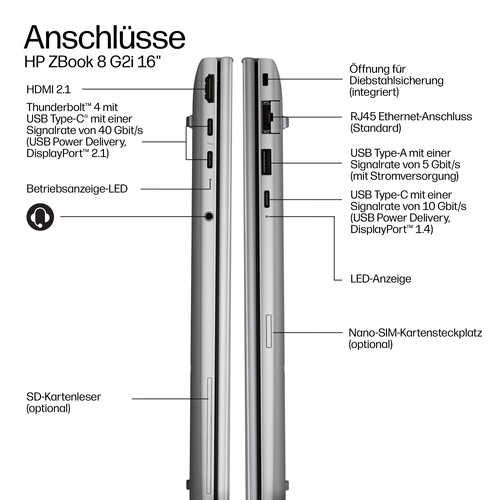 Anschlüsse
HP ZBook 8 G2i 16"

HDMI 2.1

Thunderbolt™ 4 mit USB Type-C® mit einer Signalrate von 40 Gbit/s (USB Power Delivery, DisplayPort™ 2.1)

Betriebsanzeige-LED

SD-Kartenleser (optional)

Öffnung für Diebstahlsicherung (integriert)

RJ45 Ethernet-Anschluss (Standard)

USB Type-A mit einer Signalrate von 5 Gbit/s (mit Stromversorgung)

USB Type-C mit einer Signalrate von 10 Gbit/s (USB Power Delivery, DisplayPort™ 1.4)

LED-Anzeige

Nano-SIM-Kartensteckplatz (optional)